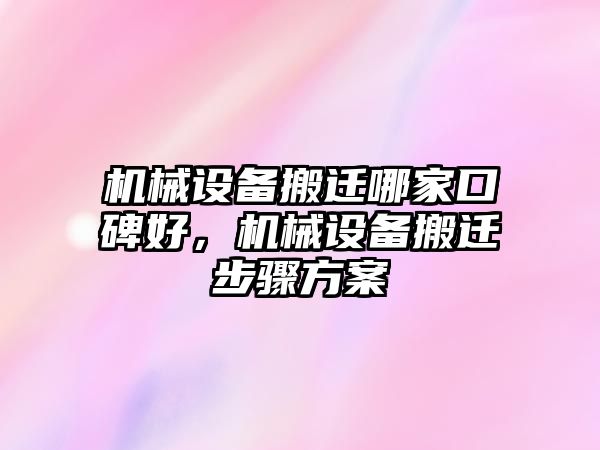 机械设备搬迁哪家口碑好，机械设备搬迁步骤方案